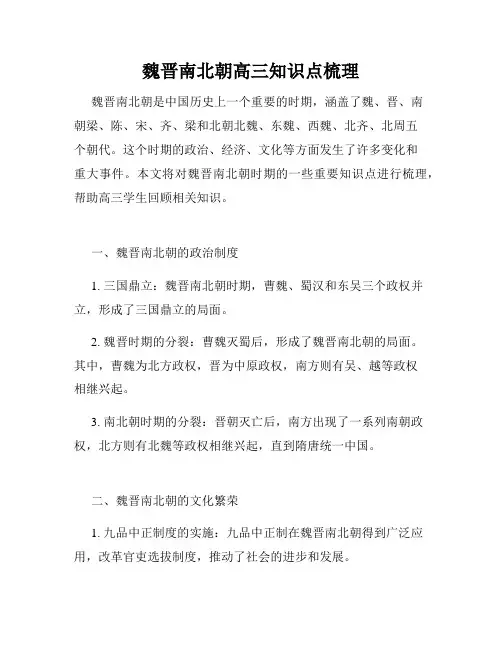 魏晋南北朝高三知识点梳理

魏晋南北朝是中国历史上一个重要的时期，涵盖了魏、晋、南朝梁、陈、宋、齐、梁和北朝北魏、东魏、西魏、北齐、北周五个朝代。这个时期的政治、经济、文化等方面发生了许多变化和重大事件。本文将对魏晋南北朝时期的一些重要知识点进行梳理，帮助高三学生回顾相关知识。

一、魏晋南北朝的政治制度

1. 三国鼎立：魏晋南北朝时期，曹魏、蜀汉和东吴三个政权并立，形成了三国鼎立的局面。

2. 魏晋时期的分裂：曹魏灭蜀后，形成了魏晋南北朝的局面。其中，曹魏为北方政权，晋为中原政权，南方则有吴、越等政权相继兴起。

3. 南北朝时期的分裂：晋朝灭亡后，南方出现了一系列南朝政权，北方则有北魏等政权相继兴起，直到隋唐统一中国。

二、魏晋南北朝的文化繁荣

1. 九品中正制度的实施：九品中正制在魏晋南北朝得到广泛应用，改革官吏选拔制度，推动了社会的进步和发展。